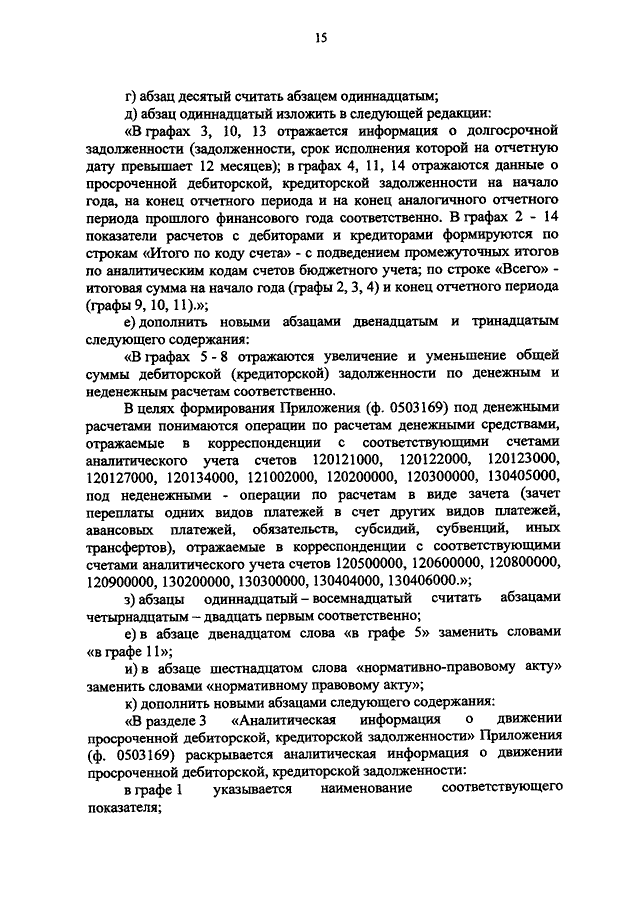 15

г) абзац десятый считать абзацем одиннадцатым;

д) абзац одиннадцатый изложить в следующей редакции:

«В графах 3, 10, 13 отражается информация о долгосрочной задолженности (задолженности, срок исполнения которой на отчетную дату превышает 12 месяцев); в графах 4, 11, 14 отражаются данные о просроченной дебиторской, кредиторской задолженности на начало года, на конец отчетного периода и на конец аналогичного отчетного периода прошлого финансового года соответственно. В графах 2 - 14 показатели расчетов с дебиторами и кредиторами формируются по строкам «Итого по коду счета» - с подведением промежуточных итогов по аналитическим кодам счетов бюджетного учета; по строке «Всего» - итоговая сумма на начало года (графы 2, 3, 4) и конец отчетного периода (графы 9, 10, 11).»;

е) дополнить новыми абзацами двенадцатым и тринадцатым следующего содержания:

«В графах 5 - 8 отражаются увеличение и уменьшение общей суммы дебиторской (кредиторской) задолженности по денежным и неденежным расчетам соответственно.

В целях формирования Приложения (ф. 0503169) под денежными расчетами понимаются операции по расчетам денежными средствами, отражаемые в корреспонденции с соответствующими счетами аналитического учета счетов 120121000, 120122000, 120123000, 120127000, 120134000, 121002000, 120200000, 120300000, 130405000, под неденежными - операции по расчетам в виде зачета (зачет переплаты одних видов платежей в счет других видов платежей, авансовых платежей, обязательств, субсидий, субвенций, иных трансфертов), отражаемые в корреспонденции с соответствующими счетами аналитического учета счетов 120500000, 120600000, 120800000, 120900000, 130200000, 130300000, 130404000, 130406000.»;

з) абзацы одиннадцатый – восемнадцатый считать абзацами четырнадцатым – двадцать первым соответственно;

е) в абзаце двенадцатом слова «в графе 5» заменить словами «в графе 11»;

и) в абзаце шестнадцатом слова «нормативно-правовому акту» заменить словами «нормативному правовому акту»;

к) дополнить новыми абзацами следующего содержания:

«В разделе 3 «Аналитическая информация о движении просроченной дебиторской, кредиторской задолженности» Приложения (ф. 0503169) раскрывается аналитическая информация о движении просроченной дебиторской, кредиторской задолженности:

в графе 1 указывается наименование соответствующего показателя;